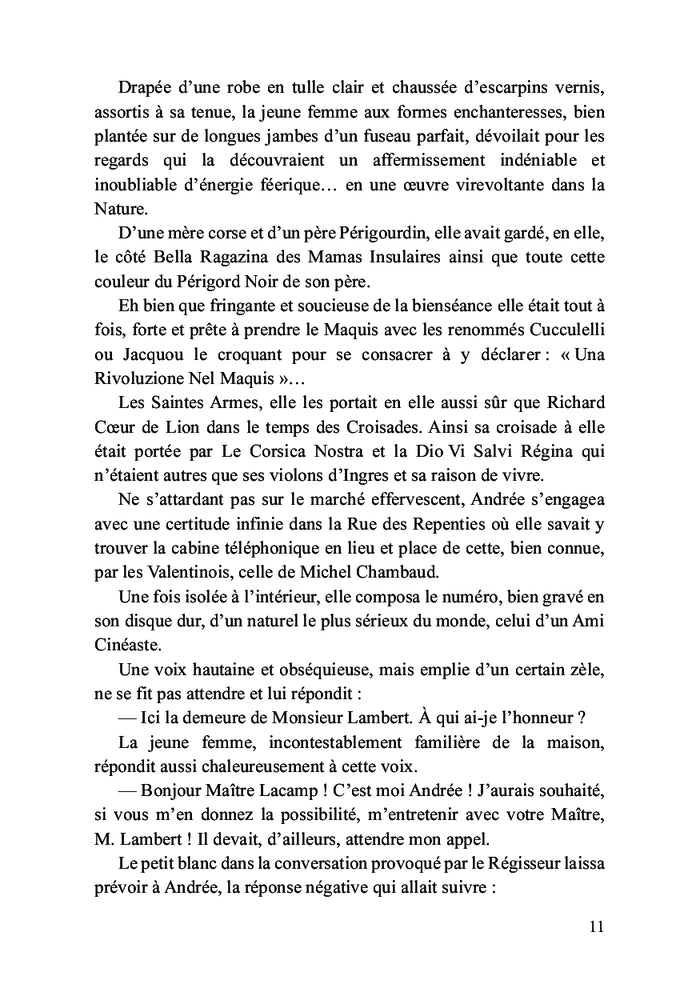 Drapée d'une robe en tulle clair et chaussée d'escarpins vernis, assortis à sa tenue, la jeune femme aux formes enchanteresses, bien plantée sur de longues jambes d'un fuseau parfait, dévoilait pour les regards qui la découvraient un affermissement indéniable et inoubliable d'énergie féerique… en une œuvre virevoltante dans la Nature.

D'une mère corse et d'un père Périgourdin, elle avait gardé, en elle, le côté Bella Ragazina des Mamas Insulaires ainsi que toute cette couleur du Périgord Noir de son père.

Eh bien que fringante et soucieuse de la bienséance elle était tout à fois, forte et prête à prendre le Maquis avec les renommés Cucculelli ou Jacquou le croquant pour se consacrer à y déclarer : « Una Rivoluzione Nel Maquis »…

Les Saintes Armes, elle les portait en elle aussi sûr que Richard Cœur de Lion dans le temps des Croisades. Ainsi sa croisade à elle était portée par Le Corsica Nostra et la Dio Vi Salvi Régina qui n'étaient autres que ses violons d'Ingres et sa raison de vivre.

Ne s'attardant pas sur le marché effervescent, Andrée s'engagea avec une certitude infinie dans la Rue des Repenties où elle savait y trouver la cabine téléphonique en lieu et place de cette, bien connue, par les Valentinois, celle de Michel Chambaud.

Une fois isolée à l'intérieur, elle composa le numéro, bien gravé en son disque dur, d'un naturel le plus sérieux du monde, celui d'un Ami Cinéaste.

Une voix hautaine et obséquieuse, mais emplie d'un certain zèle, ne se fit pas attendre et lui répondit :

— Ici la demeure de Monsieur Lambert. À qui ai-je l'honneur ?

La jeune femme, incontestablement familière de la maison, répondit aussi chaleureusement à cette voix.

— Bonjour Maître Lacamp ! C'est moi Andrée ! J'aurais souhaité, si vous m'en donnez la possibilité, m'entretenir avec votre Maître, M. Lambert ! Il devait, d'ailleurs, attendre mon appel.

Le petit blanc dans la conversation provoqué par le Régisseur laissa prévoir à Andrée, la réponse négative qui allait suivre :

11